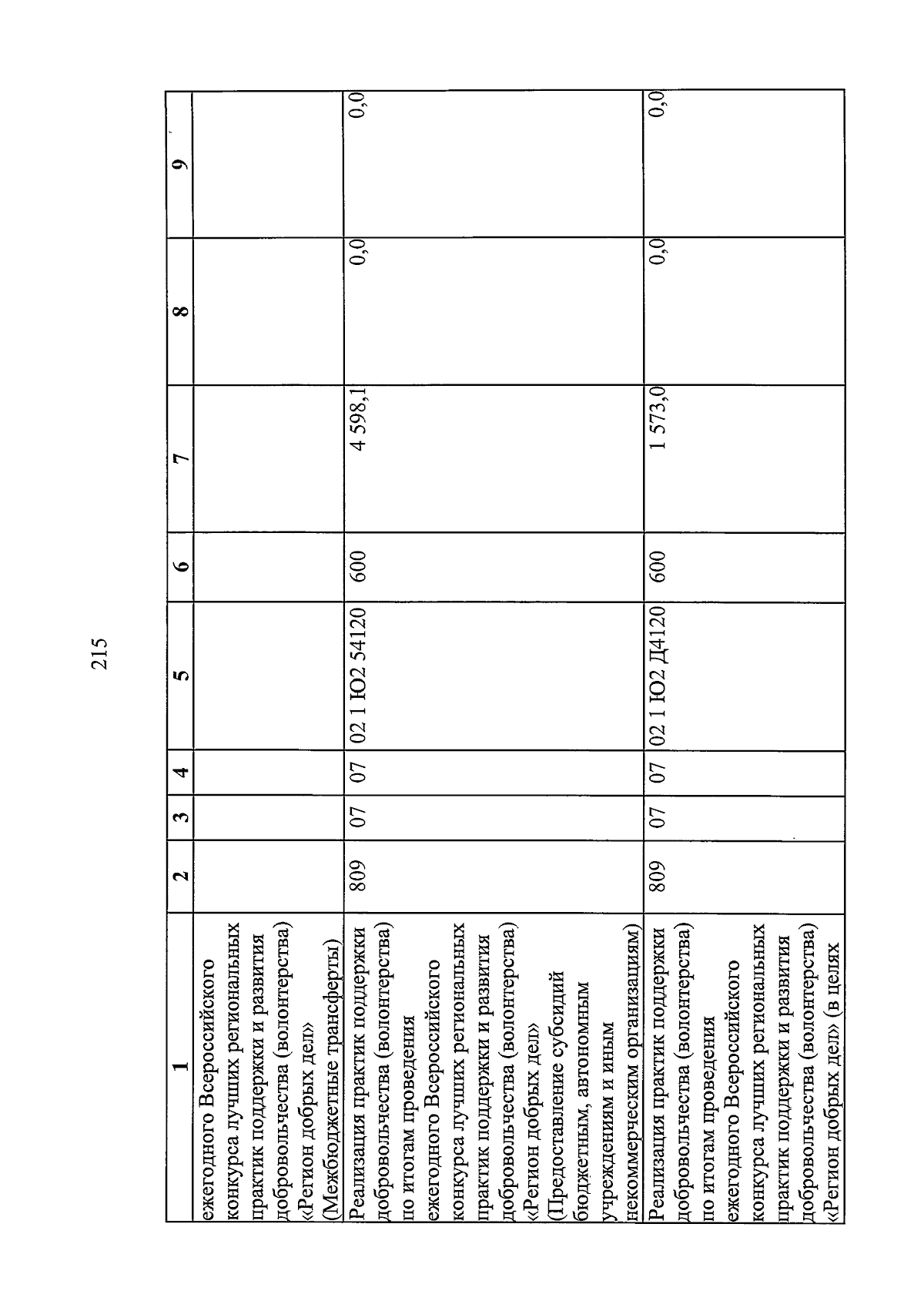 215

| 1 | 2 | 3 | 4 | 5 | 6 | 7 | 8 | 9 |
|---|---|---|---|---|---|---|---|---|
| ежегодного Всероссийского конкурса лучших региональных практик поддержки и развития добровольчества (волонтерства) «Регион добрых дел» (Межбюджетные трансферты) | | | | | | | | |
| Реализация практик поддержки добровольчества (волонтерства) по итогам проведения ежегодного Всероссийского конкурса лучших региональных практик поддержки и развития добровольчества (волонтерства) «Регион добрых дел» (Предоставление субсидий бюджетным, автономным учреждениям и иным некоммерческим организациям) | 809 | 07 | 07 | 02 1 Ю2 54120 | 600 | 4 598,1 | 0,0 | 0,0 |
| Реализация практик поддержки добровольчества (волонтерства) по итогам проведения ежегодного Всероссийского конкурса лучших региональных практик поддержки и развития добровольчества (волонтерства) «Регион добрых дел» (в целях | 809 | 07 | 07 | 02 1 Ю2 Д4120 | 600 | 1 573,0 | 0,0 | 0,0 |